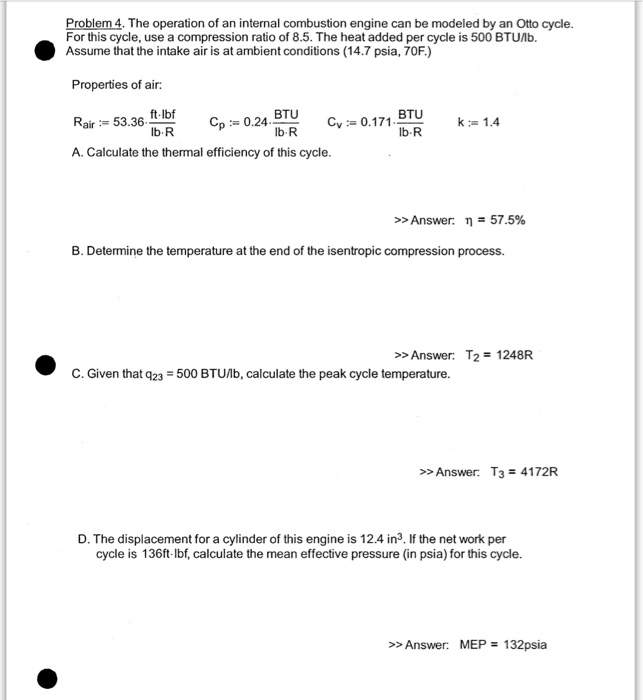 Problem 4. The operation of an internal combustion engine can be modeled by an Otto cycle. For this cycle, use a compression ratio of 8.5. The heat added per cycle is 500 BTU/lb. Assume that the intake air is at ambient conditions (14.7 psia, 70F.)

Properties of air:

$R_{air} := 53.36 \cdot \frac{ft \cdot lbf}{lb \cdot R}$ $C_p := 0.24 \cdot \frac{BTU}{lb \cdot R}$ $C_v := 0.171 \cdot \frac{BTU}{lb \cdot R}$ $k := 1.4$

A. Calculate the thermal efficiency of this cycle.

>> Answer: $\eta = 57.5\%$

B. Determine the temperature at the end of the isentropic compression process.

>> Answer: $T_2 = 1248R$

C. Given that $q_{23} = 500$ BTU/lb, calculate the peak cycle temperature.

>> Answer: $T_3 = 4172R$

D. The displacement for a cylinder of this engine is 12.4 $in^3$. If the net work per cycle is 136ft·lbf, calculate the mean effective pressure (in psia) for this cycle.

>> Answer: MEP = 132psia